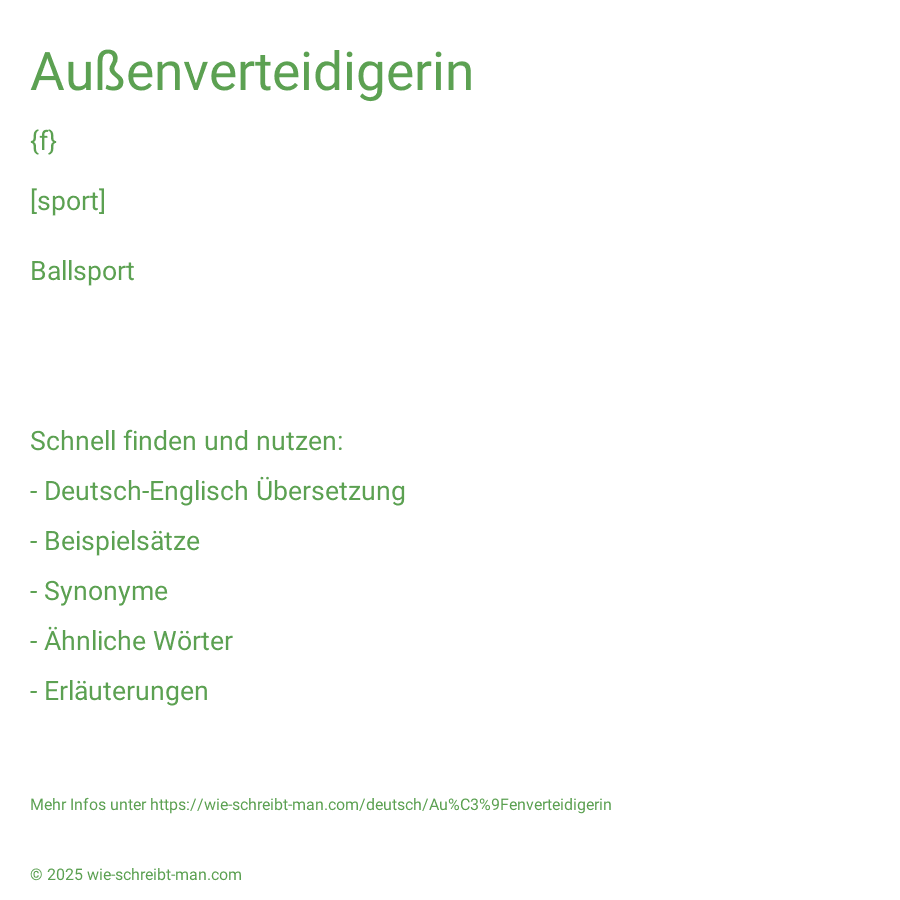 Außenverteidigerin

{f}

[sport]

Ballsport

Schnell finden und nutzen:

- Deutsch-Englisch Übersetzung

- Beispielsätze

- Synonyme

- Ähnliche Wörter

- Erläuterungen

Mehr Infos unter https://wie-schreibt-man.com/deutsch/Au%C3%9Fenverteidigerin

© 2025 wie-schreibt-man.com